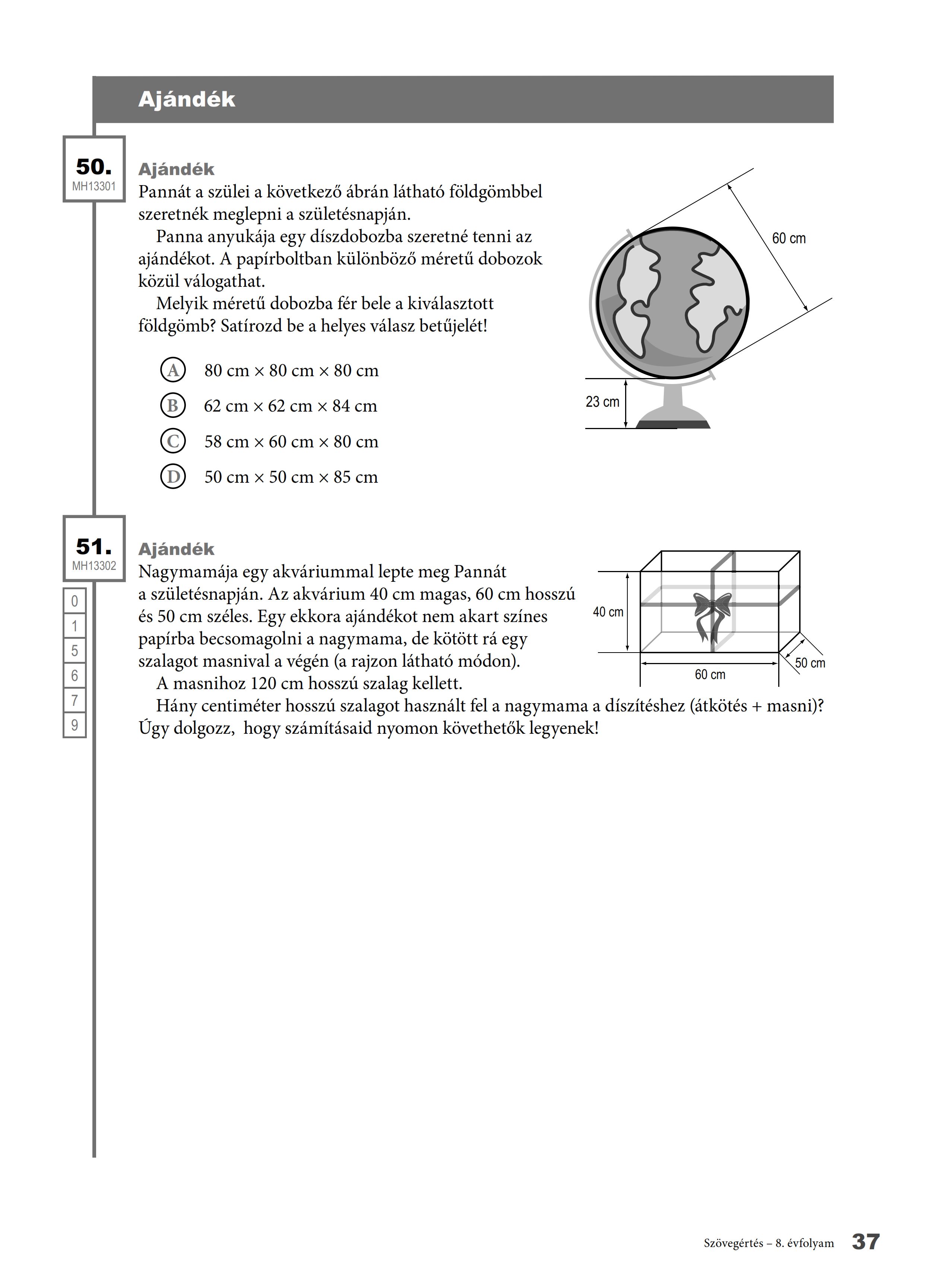 Ajándék

50.
MH13301

Ajándék
Pannát a szülei a következő ábrán látható földgömbbel szeretnék meglepni a születésnapján.

Panna anyukája egy díszdobozba szeretné tenni az ajándékot. A papírboltban különböző méretű dobozok közül válogathat.

Melyik méretű dobozba fér bele a kiválasztott földgömb? Satírozd be a helyes válasz betűjelét!

60 cm

23 cm

A 80 cm × 80 cm × 80 cm

B 62 cm × 62 cm × 84 cm

C 58 cm × 60 cm × 80 cm

D 50 cm × 50 cm × 85 cm

51.
MH13302

0
1
5
6
7
9

Ajándék
Nagymamája egy akváriummal lepte meg Pannát a születésnapján. Az akvárium 40 cm magas, 60 cm hosszú és 50 cm széles. Egy ekkora ajándékot nem akart színes papírba becsomagolni a nagymama, de kötött rá egy szalagot masnival a végén (a rajzon látható módon).

A masnihoz 120 cm hosszú szalag kellett.

Hány centiméter hosszú szalagot használt fel a nagymama a díszítéshez (átkötés + masni)? Úgy dolgozz, hogy számításaid nyomon követhetők legyenek!

40 cm

60 cm

50 cm

Szövegértés – 8. évfolyam 37